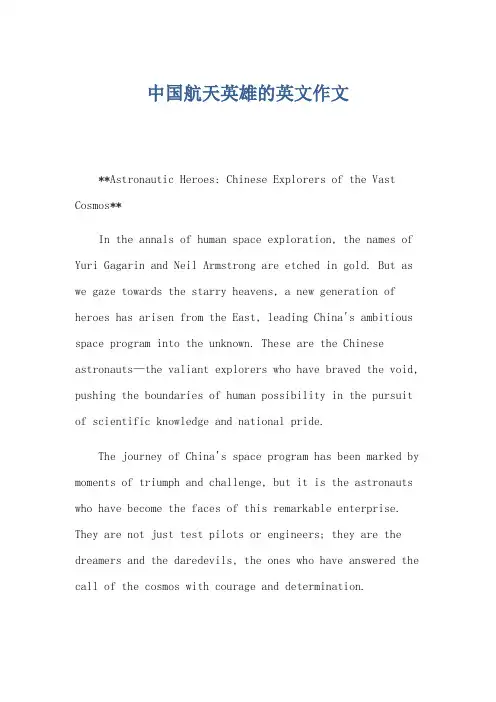 中国航天英雄的英文作文

**Astronautic Heroes: Chinese Explorers of the Vast Cosmos**

In the annals of human space exploration, the names of Yuri Gagarin and Neil Armstrong are etched in gold. But as we gaze towards the starry heavens, a new generation of heroes has arisen from the East, leading China's ambitious space program into the unknown. These are the Chinese astronauts—the valiant explorers who have braved the void, pushing the boundaries of human possibility in the pursuit of scientific knowledge and national pride.

The journey of China's space program has been marked by moments of triumph and challenge, but it is the astronauts who have become the faces of this remarkable enterprise. They are not just test pilots or engineers; they are the dreamers and the daredevils, the ones who have answered the call of the cosmos with courage and determination.